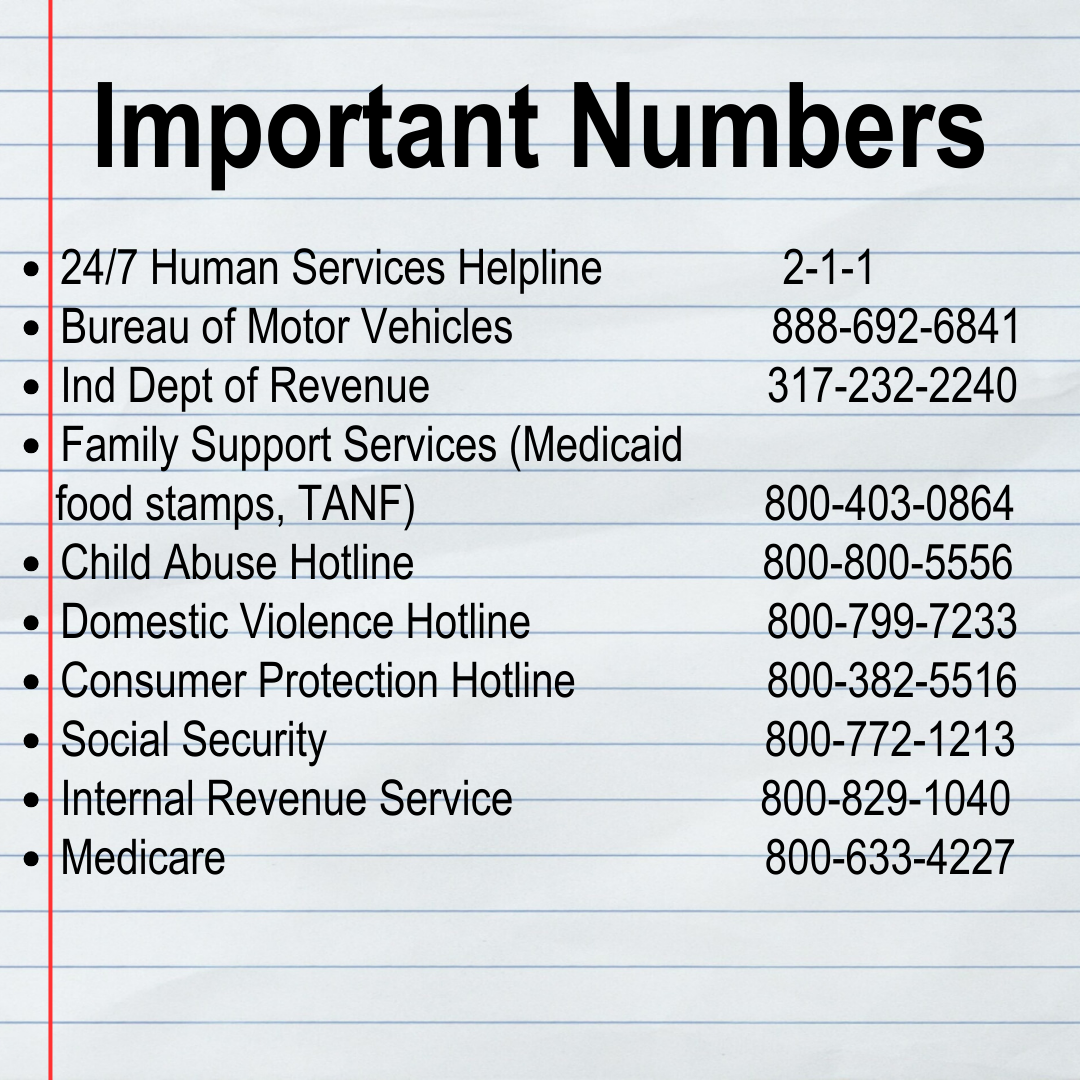 Important Numbers

- 24/7 Human Services Helpline 2-1-1
- Bureau of Motor Vehicles 888-692-6841
- Ind Dept of Revenue 317-232-2240
- Family Support Services (Medicaid food stamps, TANF) 800-403-0864
- Child Abuse Hotline 800-800-5556
- Domestic Violence Hotline 800-799-7233
- Consumer Protection Hotline 800-382-5516
- Social Security 800-772-1213
- Internal Revenue Service 800-829-1040
- Medicare 800-633-4227